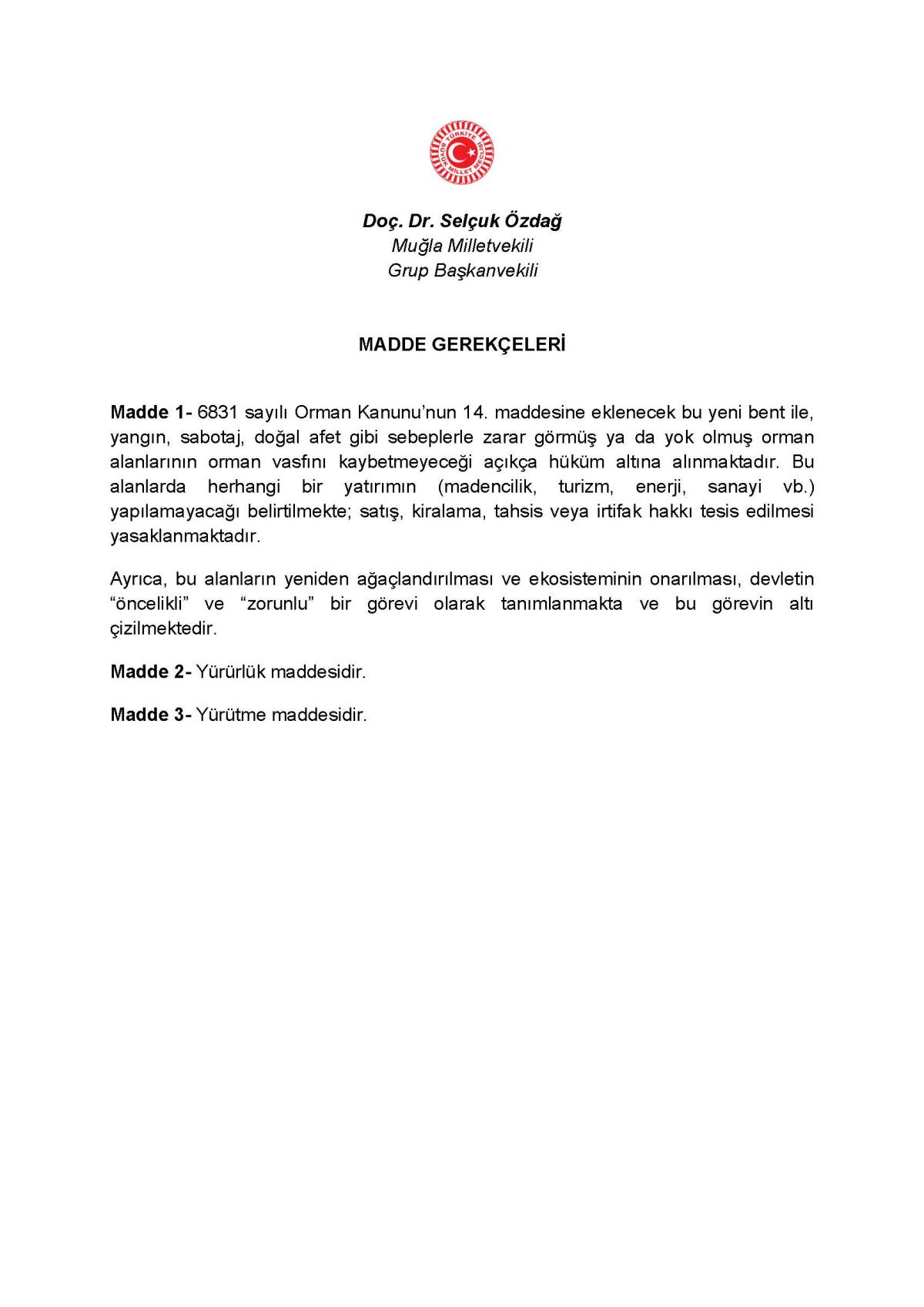 TÜRKİYE BÜYÜK MİLLET MECLİSİ

Doç. Dr. Selçuk Özdağ
Muğla Milletvekili
Grup Başkanvekili

MADDE GEREKÇELERİ

Madde 1- 6831 sayılı Orman Kanunu'nun 14. maddesine eklenecek bu yeni bent ile, yangın, sabotaj, doğal afet gibi sebeplerle zarar görmüş ya da yok olmuş orman alanlarının orman vasfını kaybetmeyeceği açıkça hüküm altına alınmaktadır. Bu alanlarda herhangi bir yatırımın (madencilik, turizm, enerji, sanayi vb.) yapılamayacağı belirtilmekte; satış, kiralama, tahsis veya irtifak hakkı tesis edilmesi yasaklanmaktadır.

Ayrıca, bu alanların yeniden ağaçlandırılması ve ekosisteminin onarılması, devletin "öncelikli" ve "zorunlu" bir görevi olarak tanımlanmakta ve bu görevin altı çizilmektedir.

Madde 2- Yürürlük maddesidir.

Madde 3- Yürütme maddesidir.